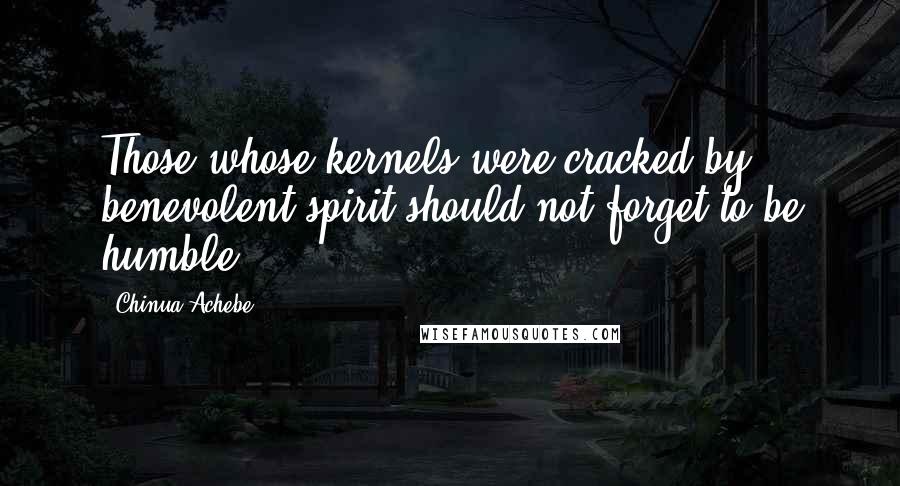 Those whose kernels were cracked by benevolent spirit should not forget to be humble.

Chinua Achebe

WISEFAMOUSQUOTES.COM